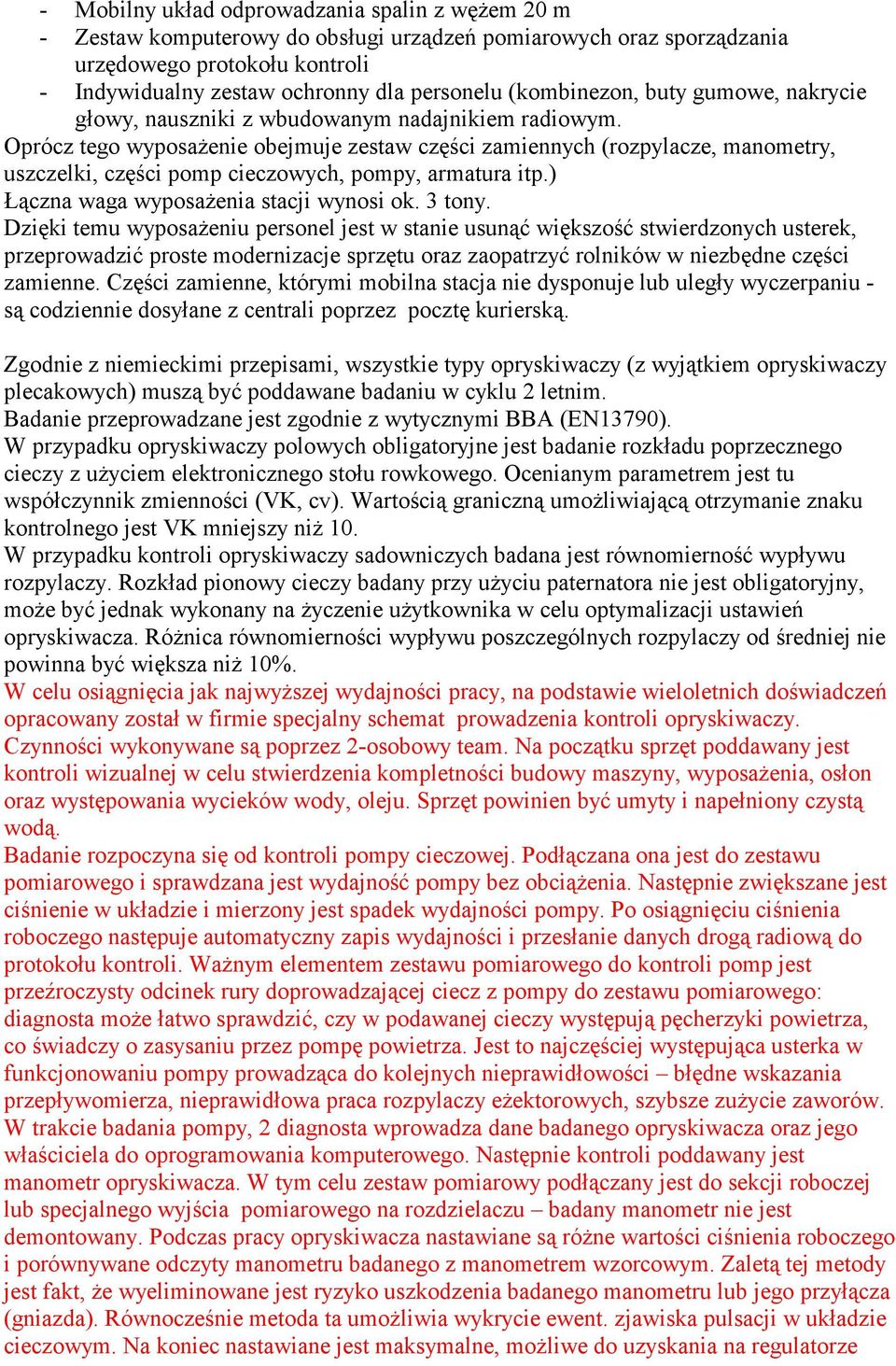 - Mobilny układ odprowadzania spalin z wężem 20 m
- Zestaw komputerowy do obsługi urządzeń pomiarowych oraz sporządzania urzędowego protokołu kontroli
- Indywidualny zestaw ochronny dla personelu (kombinezon, buty gumowe, nakrycie głowy, nauszniki z wbudowanym nadajnikiem radiowym.
Oprócz tego wyposażenie obejmuje zestaw części zamiennych (rozpylacze, manometry, uszczelki, części pomp cieczowych, pompy, armatura itp.)
Łączna waga wyposażenia stacji wynosi ok. 3 tony.
Dzięki temu wyposażeniu personel jest w stanie usunąć większość stwierdzonych usterek, przeprowadzić proste modernizacje sprzętu oraz zaopatrzyć rolników w niezbędne części zamienne. Części zamienne, którymi mobilna stacja nie dysponuje lub uległy wyczerpaniu - są codziennie dosyłane z centrali poprzez pocztę kurierską.

Zgodnie z niemieckimi przepisami, wszystkie typy opryskiwaczy (z wyjątkiem opryskiwaczy plecakowych) muszą być poddawane badaniu w cyklu 2 letnim.
Badanie przeprowadzane jest zgodnie z wytycznymi BBA (EN13790).
W przypadku opryskiwaczy polowych obligatoryjne jest badanie rozkładu poprzecznego cieczy z użyciem elektronicznego stołu rowkowego. Ocenianym parametrem jest tu współczynnik zmienności (VK, cv). Wartością graniczną umożliwiającą otrzymanie znaku kontrolnego jest VK mniejszy niż 10.
W przypadku kontroli opryskiwaczy sadowniczych badana jest równomierność wypływu rozpylaczy. Rozkład pionowy cieczy badany przy użyciu paternatora nie jest obligatoryjny, może być jednak wykonany na życzenie użytkownika w celu optymalizacji ustawień opryskiwacza. Różnica równomierności wypływu poszczególnych rozpylaczy od średniej nie powinna być większa niż 10%.
W celu osiągnięcia jak najwyższej wydajności pracy, na podstawie wieloletnich doświadczeń opracowany został w firmie specjalny schemat prowadzenia kontroli opryskiwaczy.
Czynności wykonywane są poprzez 2-osobowy team. Na początku sprzęt poddawany jest kontroli wizualnej w celu stwierdzenia kompletności budowy maszyny, wyposażenia, osłon oraz występowania wycieków wody, oleju. Sprzęt powinien być umyty i napełniony czystą wodą.
Badanie rozpoczyna się od kontroli pompy cieczowej. Podłączana ona jest do zestawu pomiarowego i sprawdzana jest wydajność pompy bez obciążenia. Następnie zwiększane jest ciśnienie w układzie i mierzony jest spadek wydajności pompy. Po osiągnięciu ciśnienia roboczego następuje automatyczny zapis wydajności i przesłanie danych drogą radiową do protokołu kontroli. Ważnym elementem zestawu pomiarowego do kontroli pomp jest przeźroczysty odcinek rury doprowadzającej ciecz z pompy do zestawu pomiarowego: diagnosta może łatwo sprawdzić, czy w podawanej cieczy występują pęcherzyki powietrza, co świadczy o zasysaniu przez pompę powietrza. Jest to najczęściej występująca usterka w funkcjonowaniu pompy prowadząca do kolejnych nieprawidłowości – błędne wskazania przepływomierza, nieprawidłowa praca rozpylaczy eżektorowych, szybsze zużycie zaworów. W trakcie badania pompy, 2 diagnosta wprowadza dane badanego opryskiwacza oraz jego właściciela do oprogramowania komputerowego. Następnie kontroli poddawany jest manometr opryskiwacza. W tym celu zestaw pomiarowy podłączany jest do sekcji roboczej lub specjalnego wyjścia pomiarowego na rozdzielaczu – badany manometr nie jest demontowany. Podczas pracy opryskiwacza nastawiane są różne wartości ciśnienia roboczego i porównywane odczyty manometru badanego z manometrem wzorcowym. Zaletą tej metody jest fakt, że wyeliminowane jest ryzyko uszkodzenia badanego manometru lub jego przyłącza (gniazda). Równocześnie metoda ta umożliwia wykrycie ewent. zjawiska pulsacji w układzie cieczowym. Na koniec nastawiane jest maksymalne, możliwe do uzyskania na regulatorze